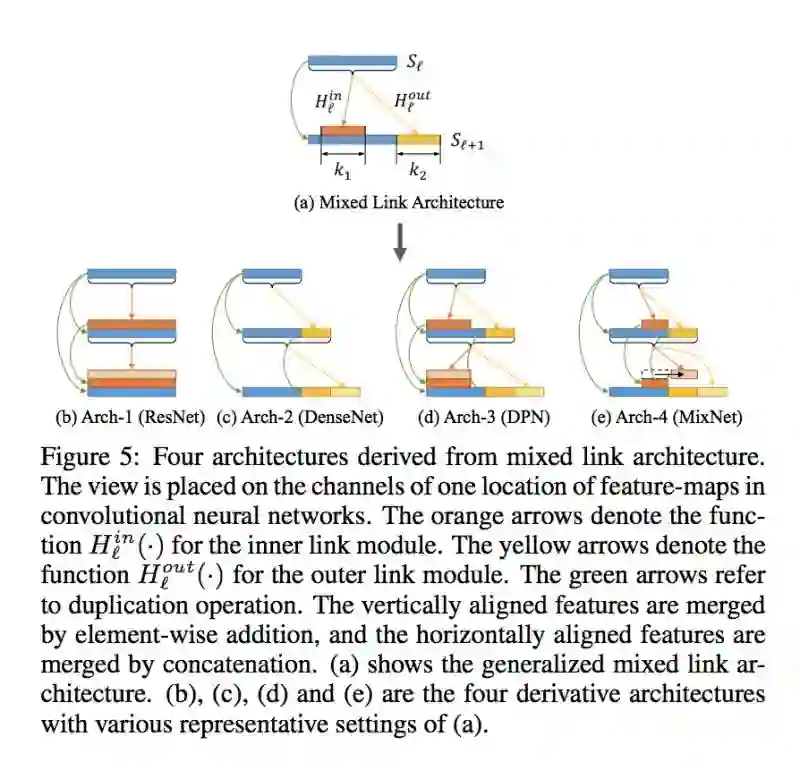 $S_\ell$

$H_\ell^{in}$

$H_\ell^{out}$

$S_{\ell+1}$

$k_1$

$k_2$

(a) Mixed Link Architecture

(b) Arch-1 (ResNet) (c) Arch-2 (DenseNet) (d) Arch-3 (DPN) (e) Arch-4 (MixNet)

Figure 5: Four architectures derived from mixed link architecture. The view is placed on the channels of one location of feature-maps in convolutional neural networks. The orange arrows denote the function $H_\ell^{in}(\cdot)$ for the inner link module. The yellow arrows denote the function $H_\ell^{out}(\cdot)$ for the outer link module. The green arrows refer to duplication operation. The vertically aligned features are merged by element-wise addition, and the horizontally aligned features are merged by concatenation. (a) shows the generalized mixed link architecture. (b), (c), (d) and (e) are the four derivative architectures with various representative settings of (a).